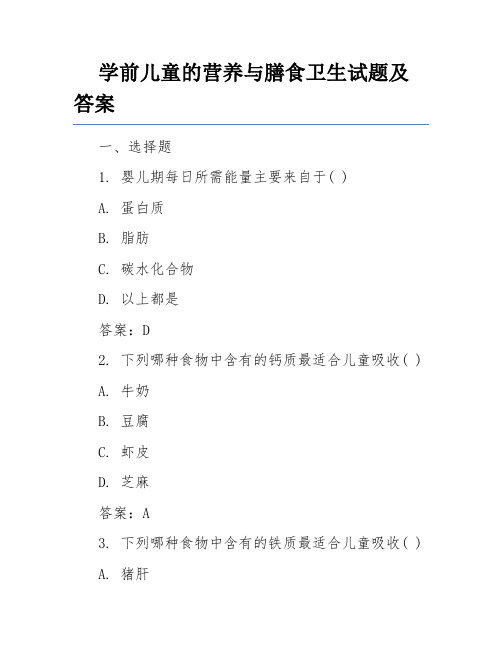 学前儿童的营养与膳食卫生试题及答案

一、选择题

1. 婴儿期每日所需能量主要来自于( )

A. 蛋白质

B. 脂肪

C. 碳水化合物

D. 以上都是

答案：D

2. 下列哪种食物中含有的钙质最适合儿童吸收( )

A. 牛奶

B. 豆腐

C. 虾皮

D. 芝麻

答案：A

3. 下列哪种食物中含有的铁质最适合儿童吸收( )

A. 猪肝